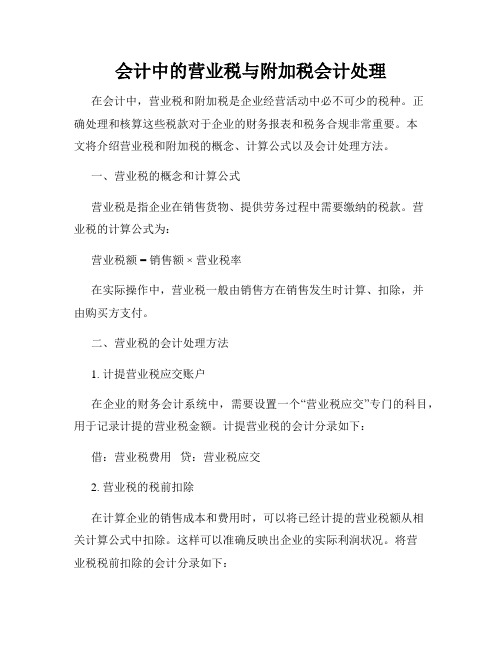 会计中的营业税与附加税会计处理

在会计中，营业税和附加税是企业经营活动中必不可少的税种。正确处理和核算这些税款对于企业的财务报表和税务合规非常重要。本文将介绍营业税和附加税的概念、计算公式以及会计处理方法。

一、营业税的概念和计算公式

营业税是指企业在销售货物、提供劳务过程中需要缴纳的税款。营业税的计算公式为：

营业税额 = 销售额 × 营业税率

在实际操作中，营业税一般由销售方在销售发生时计算、扣除，并由购买方支付。

二、营业税的会计处理方法

1. 计提营业税应交账户

在企业的财务会计系统中，需要设置一个“营业税应交”专门的科目，用于记录计提的营业税金额。计提营业税的会计分录如下：

借：营业税费用　贷：营业税应交

2. 营业税的税前扣除

在计算企业的销售成本和费用时，可以将已经计提的营业税额从相关计算公式中扣除。这样可以准确反映出企业的实际利润状况。将营业税税前扣除的会计分录如下：